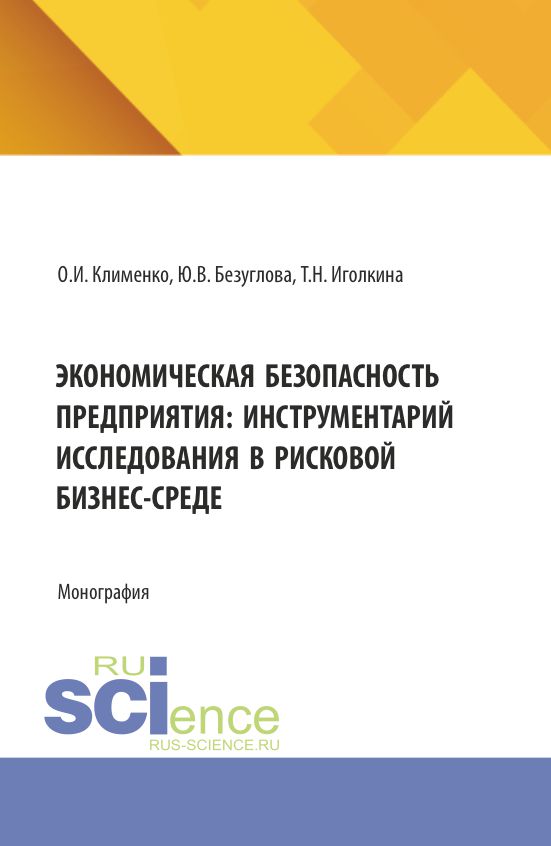 О.И. Клименко, Ю.В. Безуглова, Т.Н. Иголкина

ЭКОНОМИЧЕСКАЯ БЕЗОПАСНОСТЬ ПРЕДПРИЯТИЯ: ИНСТРУМЕНТАРИЙ ИССЛЕДОВАНИЯ В РИСКОВОЙ БИЗНЕС-СРЕДЕ

Монография

RU
SCIence
RUS-SCIENCE.RU